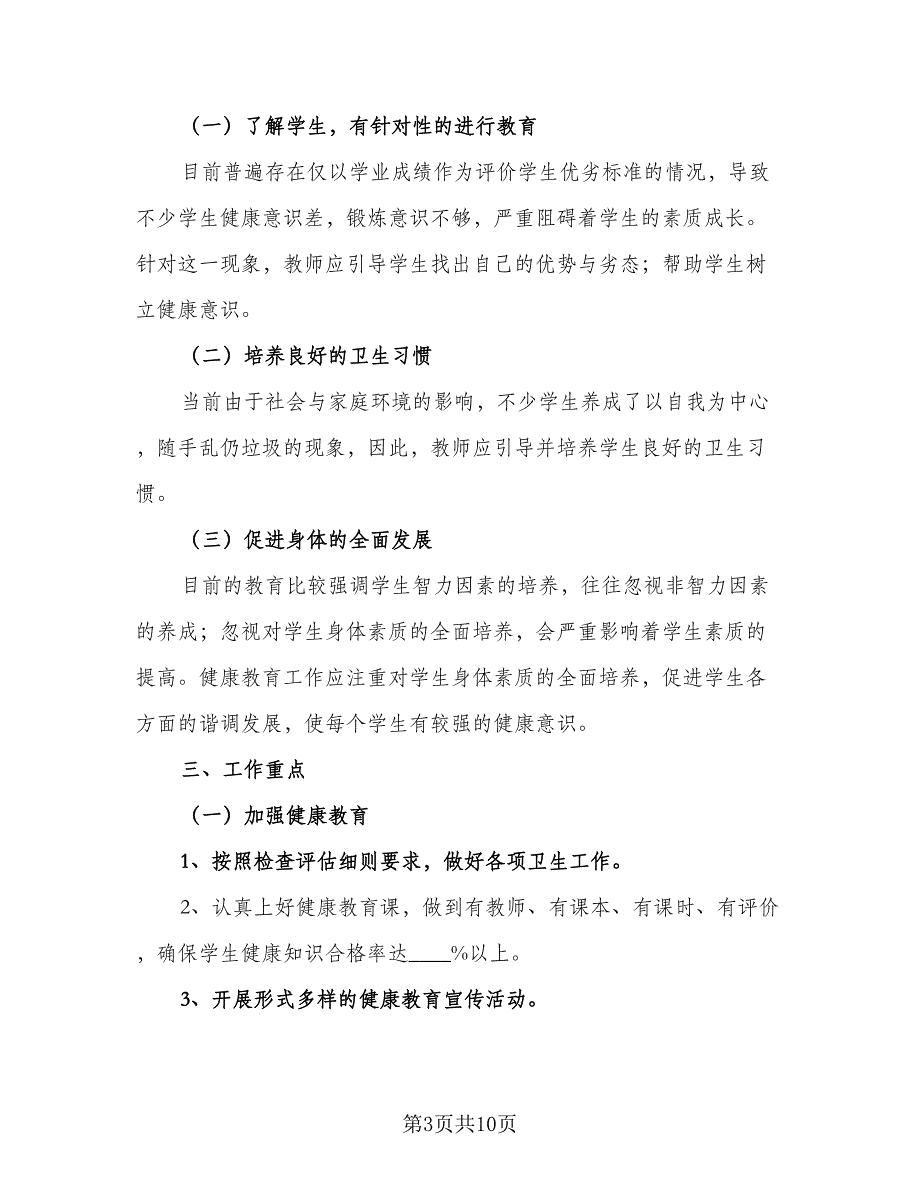 （一）了解学生，有针对性的进行教育

目前普遍存在仅以学业成绩作为评价学生优劣标准的情况，导致不少学生健康意识差，锻炼意识不够，严重阻碍着学生的素质成长。针对这一现象，教师应引导学生找出自己的优势与劣态；帮助学生树立健康意识。

（二）培养良好的卫生习惯

当前由于社会与家庭环境的影响，不少学生养成了以自我为中心，随手乱仍垃圾的现象，因此，教师应引导并培养学生良好的卫生习惯。

（三）促进身体的全面发展

目前的教育比较强调学生智力因素的培养，往往忽视非智力因素的养成；忽视对学生身体素质的全面培养，会严重影响着学生素质的提高。健康教育工作应注重对学生身体素质的全面培养，促进学生各方面的谐调发展，使每个学生有较强的健康意识。

三、工作重点

（一）加强健康教育

1、按照检查评估细则要求，做好各项卫生工作。

2、认真上好健康教育课，做到有教师、有课本、有课时、有评价，确保学生健康知识合格率达____%以上。

3、开展形式多样的健康教育宣传活动。

第3页共10页